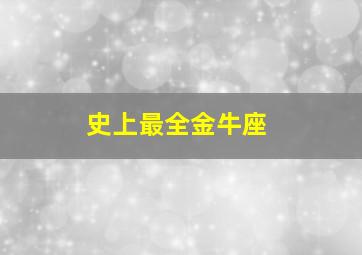 史上最全金牛座